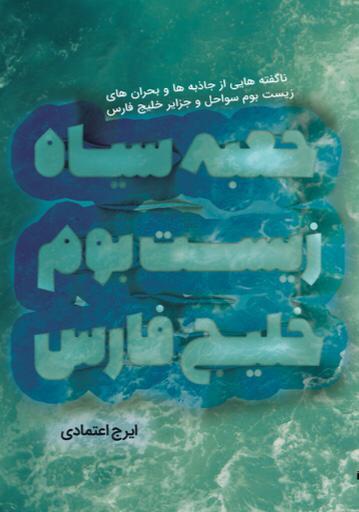 ناگفته هایی از جاذبه ها و بحران های زیست بوم سواحل و جزایر خلیج فارس

جعبه سیاه
زیست بوم
خلیج فارس

ایرج اعتمادی